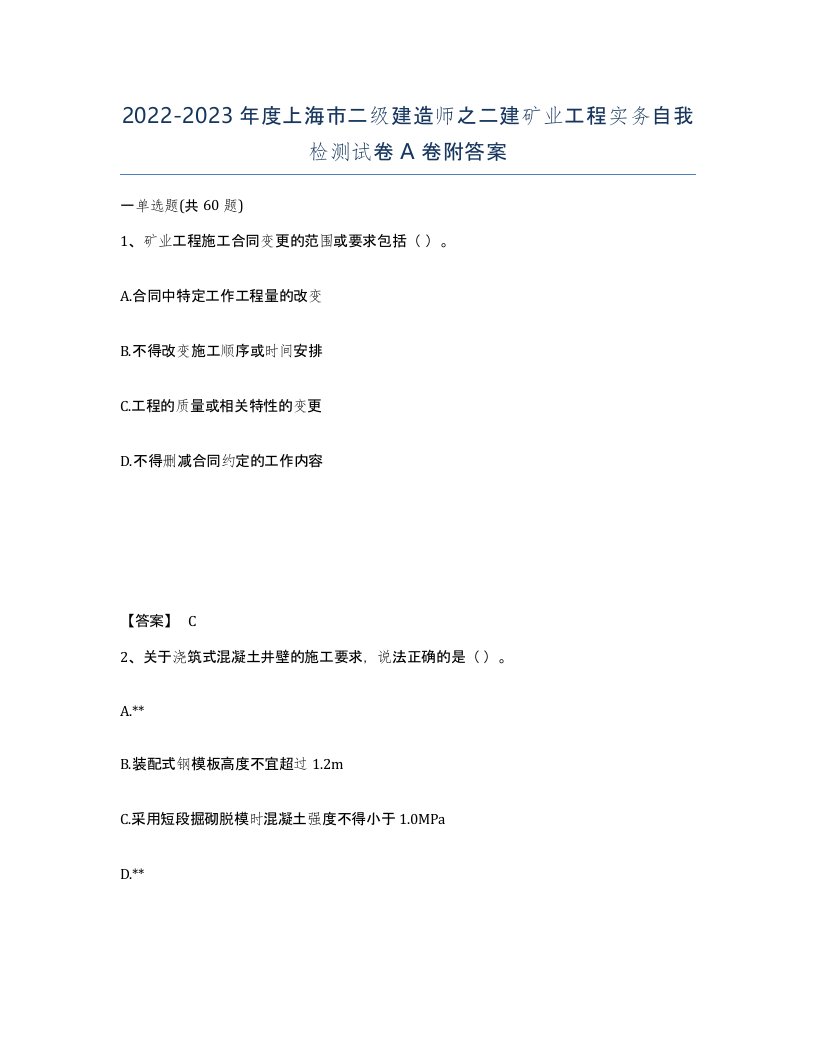 2022-2023 年度上海市二级建造师之二建矿业工程实务自我检测试卷 A 卷附答案

一单选题(共 60 题)

1、矿业工程施工合同变更的范围或要求包括（ ）。

A.合同中特定工作工程量的改变

B.不得改变施工顺序或时间安排

C.工程的质量或相关特性的变更

D.不得删减合同约定的工作内容

【答案】 C

2、关于浇筑式混凝土井壁的施工要求，说法正确的是（ ）。

A.**

B.装配式钢模板高度不宜超过 1.2m

C.采用短段掘砌脱模时混凝土强度不得小于 1.0MPa

D.**